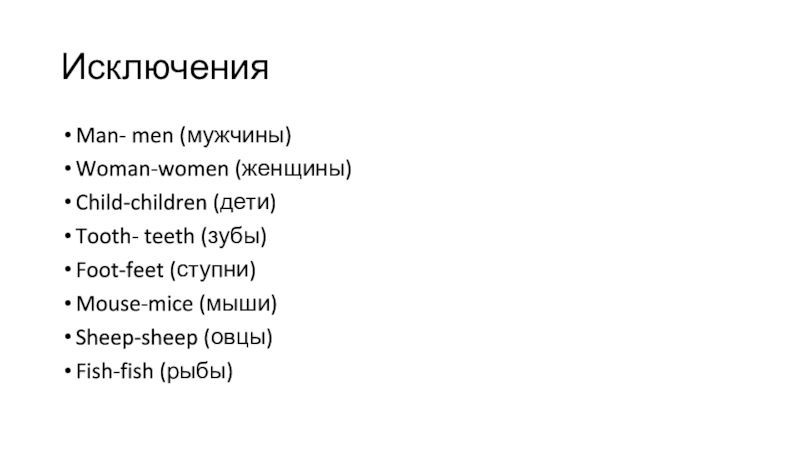 Исключения

• Man- men (мужчины)
• Woman-women (женщины)
• Child-children (дети)
• Tooth- teeth (зубы)
• Foot-feet (ступни)
• Mouse-mice (мыши)
• Sheep-sheep (овцы)
• Fish-fish (рыбы)